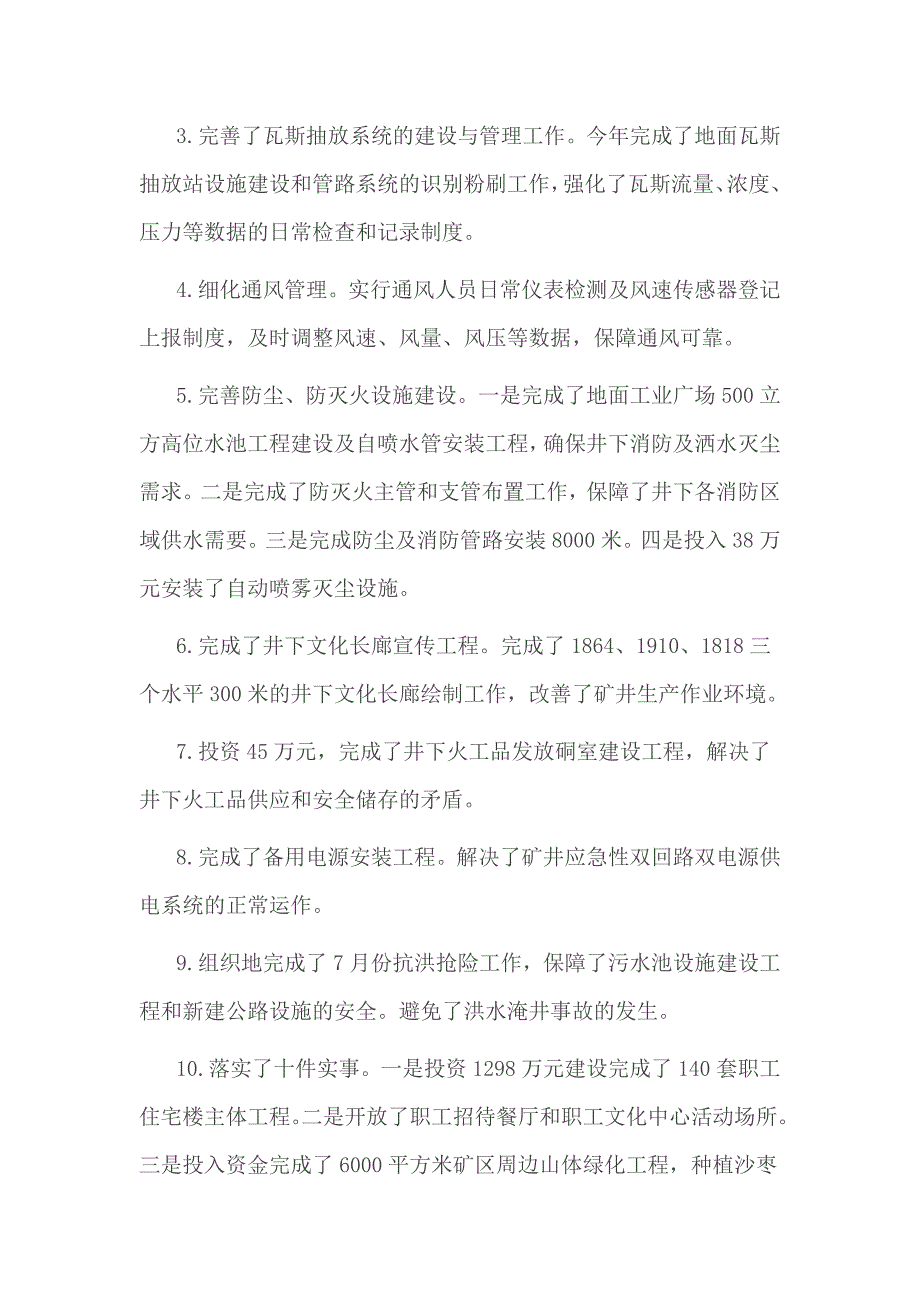 3.完善了瓦斯抽放系统的建设与管理工作。今年完成了地面瓦斯抽放站设施建设和管路系统的识别粉刷工作，强化了瓦斯流量、浓度、压力等数据的日常检查和记录制度。

4.细化通风管理。实行通风人员日常仪表检测及风速传感器登记上报制度，及时调整风速、风量、风压等数据，保障通风可靠。

5.完善防尘、防灭火设施建设。一是完成了地面工业广场500立方高位水池工程建设及自喷水管安装工程，确保井下消防及洒水灭尘需求。二是完成了防灭火主管和支管布置工作，保障了井下各消防区域供水需要。三是完成防尘及消防管路安装8000米。四是投入38万元安装了自动喷雾灭尘设施。

6.完成了井下文化长廊宣传工程。完成了1864、1910、1818三个水平300米的井下文化长廊绘制工作，改善了矿井生产作业环境。

7.投资45万元，完成了井下火工品发放硐室建设工程，解决了井下火工品供应和安全储存的矛盾。

8.完成了备用电源安装工程。解决了矿井应急性双回路双电源供电系统的正常运作。

9.组织地完成了7月份抗洪抢险工作，保障了污水池设施建设工程和新建公路设施的安全。避免了洪水淹井事故的发生。

10.落实了十件实事。一是投资1298万元建设完成了140套职工住宅楼主体工程。二是开放了职工招待餐厅和职工文化中心活动场所。三是投入资金完成了6000平方米矿区周边山体绿化工程，种植沙枣